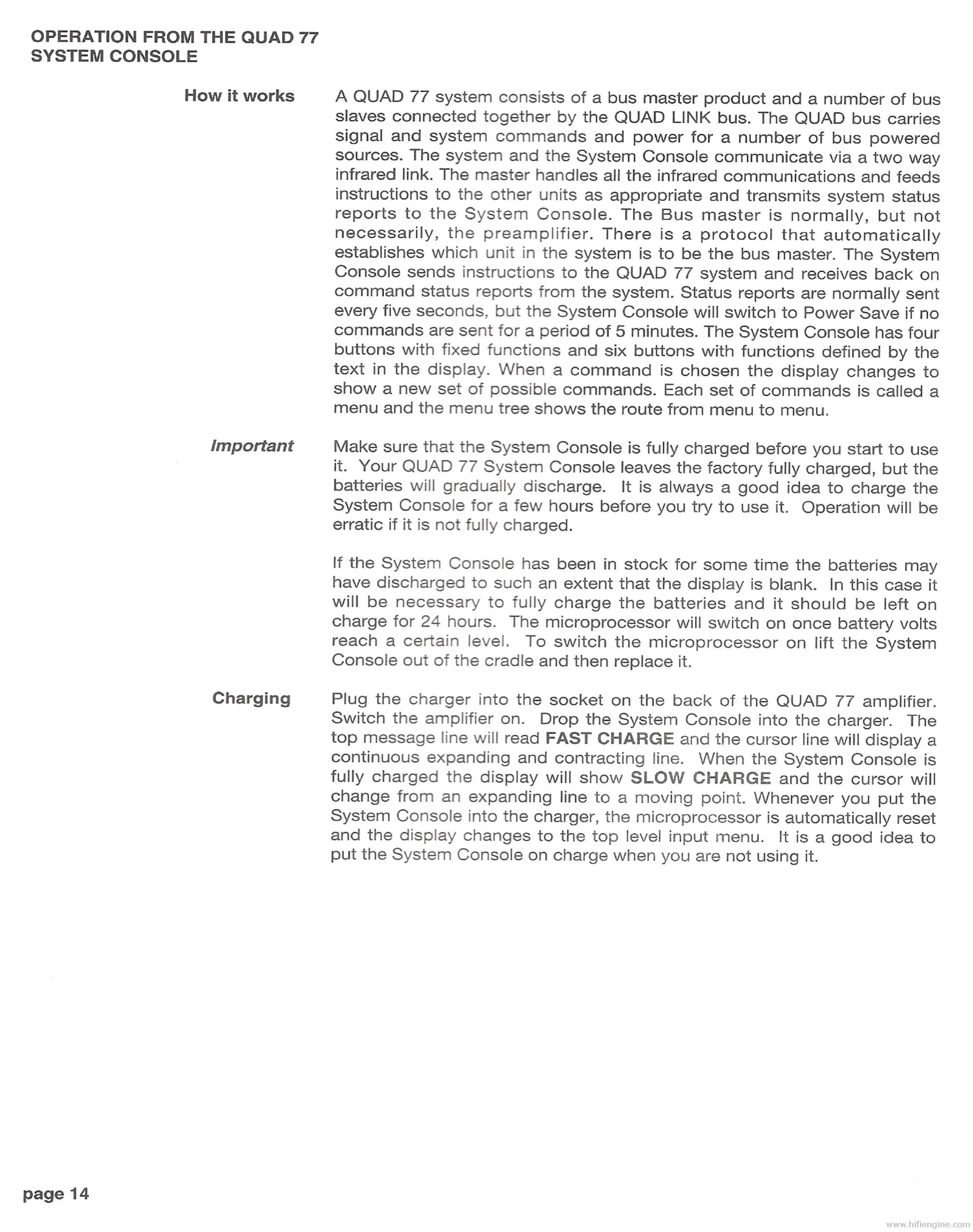 OPERATION FROM THE QUAD 77 SYSTEM CONSOLE

How it works

A QUAD 77 system consists of a bus master product and a number of bus slaves connected together by the QUAD LINK bus. The QUAD bus carries signal and system commands and power for a number of bus powered sources. The system and the System Console communicate via a two way infrared link. The master handles all the infrared communications and feeds instructions to the other units as appropriate and transmits system status reports to the System Console. The Bus master is normally, but not necessarily, the preamplifier. There is a protocol that automatically establishes which unit in the system is to be the bus master. The System Console sends instructions to the QUAD 77 system and receives back on command status reports from the system. Status reports are normally sent every five seconds, but the System Console will switch to Power Save if no commands are sent for a period of 5 minutes. The System Console has four buttons with fixed functions and six buttons with functions defined by the text in the display. When a command is chosen the display changes to show a new set of possible commands. Each set of commands is called a menu and the menu tree shows the route from menu to menu.

Important

Make sure that the System Console is fully charged before you start to use it. Your QUAD 77 System Console leaves the factory fully charged, but the batteries will gradually discharge. It is always a good idea to charge the System Console for a few hours before you try to use it. Operation will be erratic if it is not fully charged.

If the System Console has been in stock for some time the batteries may have discharged to such an extent that the display is blank. In this case it will be necessary to fully charge the batteries and it should be left on charge for 24 hours. The microprocessor will switch on once battery volts reach a certain level. To switch the microprocessor on lift the System Console out of the cradle and then replace it.

Charging

Plug the charger into the socket on the back of the QUAD 77 amplifier. Switch the amplifier on. Drop the System Console into the charger. The top message line will read FAST CHARGE and the cursor line will display a continuous expanding and contracting line. When the System Console is fully charged the display will show SLOW CHARGE and the cursor will change from an expanding line to a moving point. Whenever you put the System Console into the charger, the microprocessor is automatically reset and the display changes to the top level input menu. It is a good idea to put the System Console on charge when you are not using it.

page 14

www.hifiengine.com